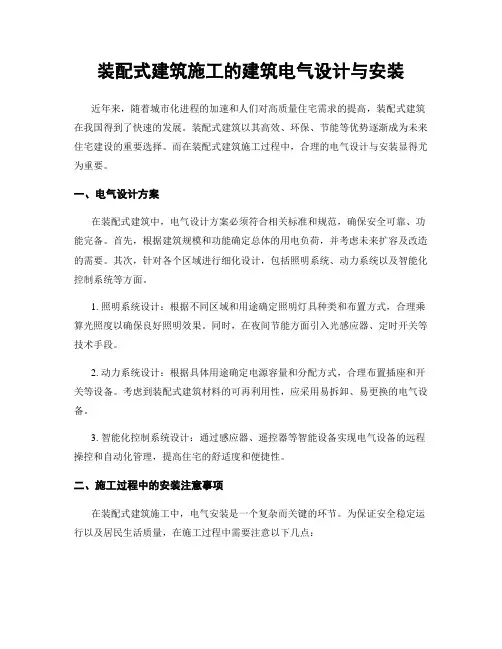 装配式建筑施工的建筑电气设计与安装

近年来，随着城市化进程的加速和人们对高质量住宅需求的提高，装配式建筑在我国得到了快速的发展。装配式建筑以其高效、环保、节能等优势逐渐成为未来住宅建设的重要选择。而在装配式建筑施工过程中，合理的电气设计与安装显得尤为重要。

一、电气设计方案

在装配式建筑中，电气设计方案必须符合相关标准和规范，确保安全可靠、功能完备。首先，根据建筑规模和功能确定总体的用电负荷，并考虑未来扩容及改造的需要。其次，针对各个区域进行细化设计，包括照明系统、动力系统以及智能化控制系统等方面。

1. 照明系统设计：根据不同区域和用途确定照明灯具种类和布置方式，合理乘算光照度以确保良好照明效果。同时，在夜间节能方面引入光感应器、定时开关等技术手段。

2. 动力系统设计：根据具体用途确定电源容量和分配方式，合理布置插座和开关等设备。考虑到装配式建筑材料的可再利用性，应采用易拆卸、易更换的电气设备。

3. 智能化控制系统设计：通过感应器、遥控器等智能设备实现电气设备的远程操控和自动化管理，提高住宅的舒适度和便捷性。

二、施工过程中的安装注意事项

在装配式建筑施工中，电气安装是一个复杂而关键的环节。为保证安全稳定运行以及居民生活质量，在施工过程中需要注意以下几点：